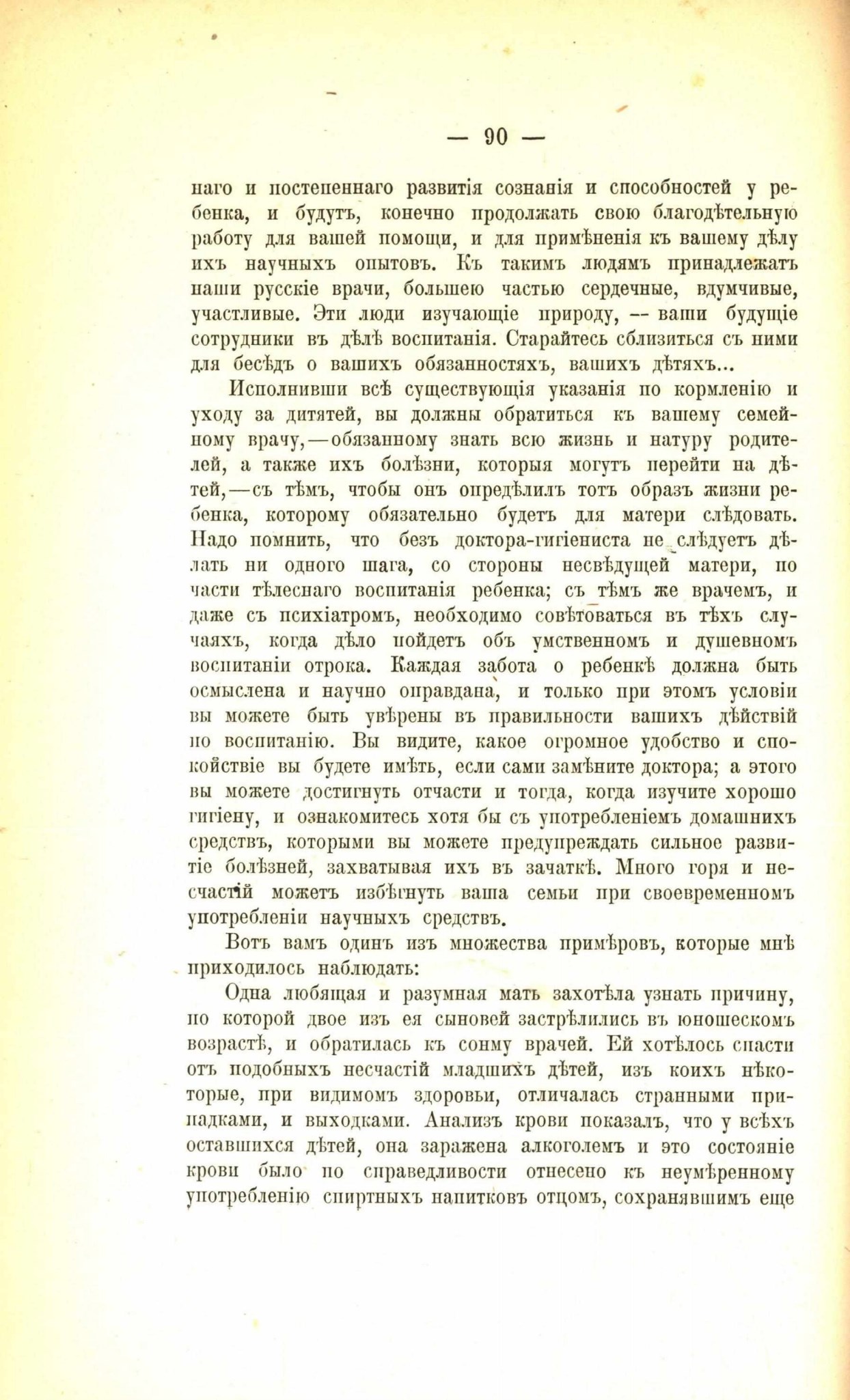 — 90 —

наго и постепеннаго развитія сознанія и способностей у ребенка, и будутъ, конечно продолжать свою благодѣтельную работу для вашей помощи, и для примѣненія къ вашему дѣлу ихъ научныхъ опытовъ. Къ такимъ людямъ принадлежатъ наши русскіе врачи, большею частью сердечные, вдумчивые, участливые. Эти люди изучающіе природу, — ваши будущіе сотрудники въ дѣлѣ воспитанія. Старайтесь сблизиться съ ними для бесѣдъ о вашихъ обязанностяхъ, вашихъ дѣтяхъ...

Исполнивши всѣ существующія указанія по кормленію и уходу за дитятей, вы должны обратиться къ вашему семейному врачу,—обязанному знать всю жизнь и натуру родителей, а также ихъ болѣзни, которыя могутъ перейти на дѣтей,—съ тѣмъ, чтобы онъ опредѣлилъ тотъ образъ жизни ребенка, которому обязательно будетъ для матери слѣдовать. Надо помнить, что безъ доктора-гигіениста не слѣдуетъ дѣлать ни одного шага, со стороны несвѣдущей матери, по части тѣлеснаго воспитанія ребенка; съ тѣмъ же врачемъ, и даже съ психіатромъ, необходимо совѣтоваться въ тѣхъ случаяхъ, когда дѣло пойдетъ объ умственномъ и душевномъ воспитаніи отрока. Каждая забота о ребенкѣ должна быть осмыслена и научно оправдана, и только при этомъ условіи вы можете быть увѣрены въ правильности вашихъ дѣйствій по воспитанію. Вы видите, какое огромное удобство и спокойствіе вы будете имѣть, если сами замѣните доктора; а этого вы можете достигнуть отчасти и тогда, когда изучите хорошо гигіену, и ознакомитесь хотя бы съ употребленіемъ домашнихъ средствъ, которыми вы можете предупреждать сильное развитіе болѣзней, захватывая ихъ въ зачаткѣ. Много горя и несчастій можетъ избѣгнуть ваша семьи при своевременномъ употребленіи научныхъ средствъ.

Вотъ вамъ одинъ изъ множества примѣровъ, которые мнѣ приходилось наблюдать:

Одна любящая и разумная мать захотѣла узнать причину, по которой двое изъ ея сыновей застрѣлились въ юношескомъ возрастѣ, и обратилась къ сонму врачей. Ей хотѣлось спасти отъ подобныхъ несчастій младшихъ дѣтей, изъ коихъ нѣкоторые, при видимомъ здоровьи, отличалась странными припадками, и выходками. Анализъ крови показалъ, что у всѣхъ оставшихся дѣтей, она заражена алкоголемъ и это состояніе крови было по справедливости отнесено къ неумѣренному употребленію спиртныхъ напитковъ отцомъ, сохранявшимъ еще